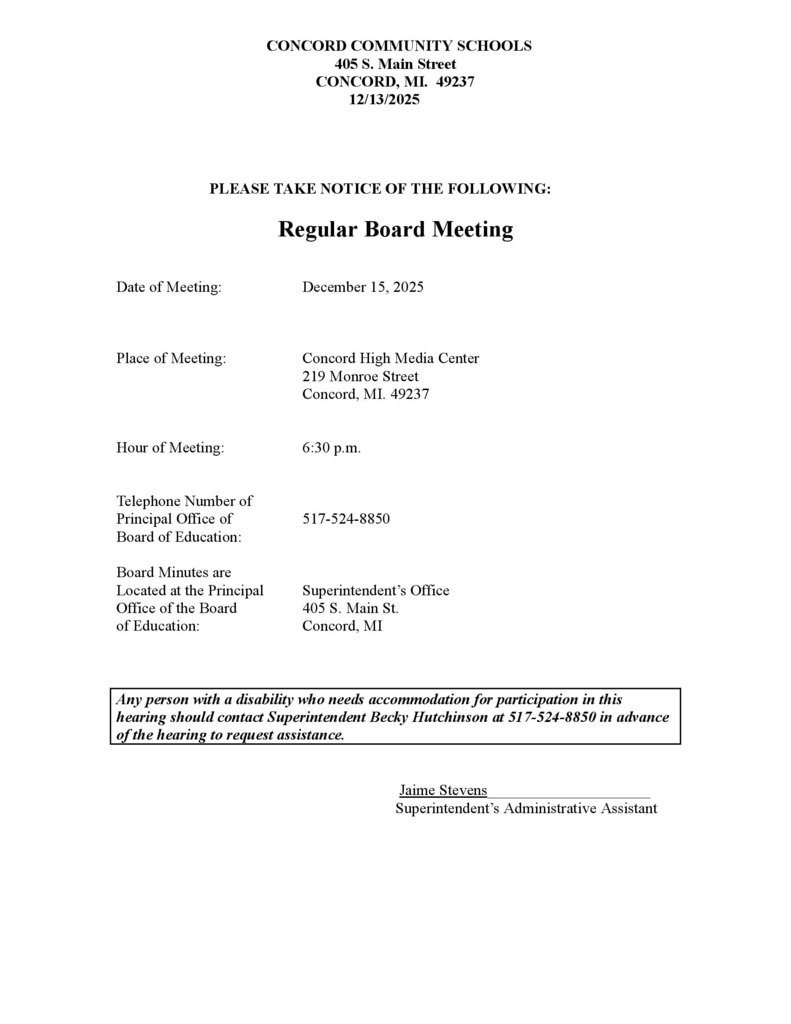 CONCORD COMMUNITY SCHOOLS
405 S. Main Street
CONCORD, MI. 49237
12/13/2025

PLEASE TAKE NOTICE OF THE FOLLOWING:

Regular Board Meeting

Date of Meeting: December 15, 2025

Place of Meeting: Concord High Media Center
219 Monroe Street
Concord, MI. 49237

Hour of Meeting: 6:30 p.m.

Telephone Number of Principal Office of Board of Education: 517-524-8850

Board Minutes are Located at the Principal Office of the Board of Education: Superintendent's Office
405 S. Main St.
Concord, MI

Any person with a disability who needs accommodation for participation in this hearing should contact Superintendent Becky Hutchinson at 517-524-8850 in advance of the hearing to request assistance.

Jaime Stevens
Superintendent's Administrative Assistant